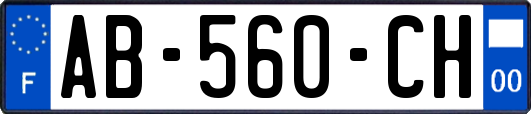 F

AB-560-CH

00